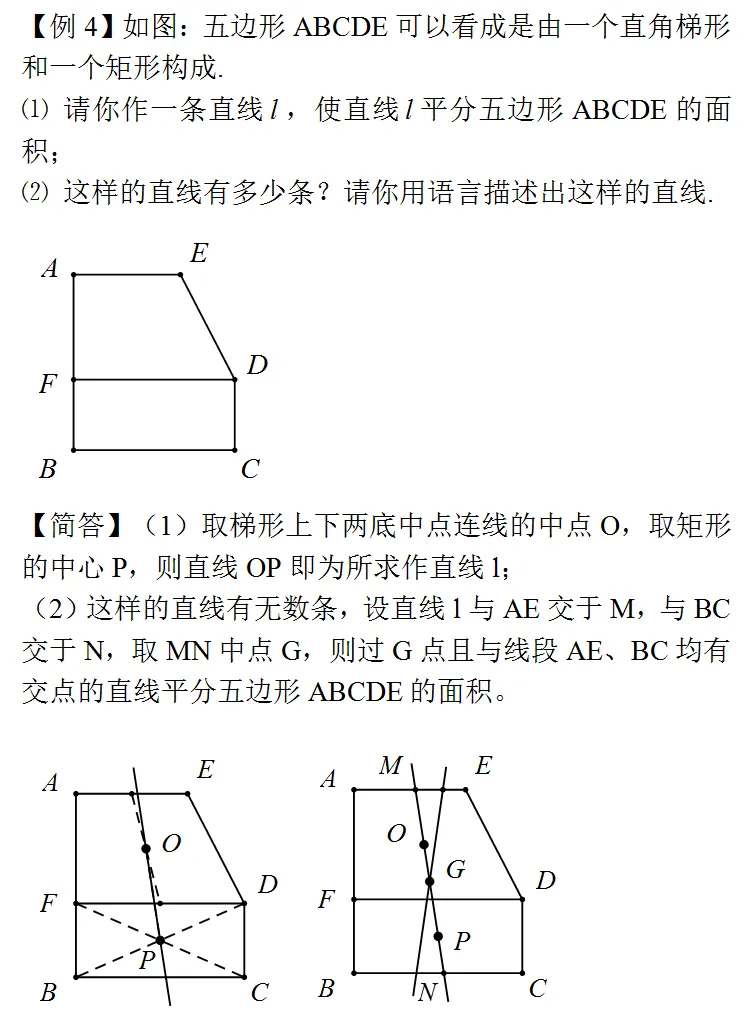 【例4】如图：五边形ABCDE可以看成是由一个直角梯形和一个矩形构成.

⑴ 请你作一条直线$l$，使直线$l$平分五边形ABCDE的面积；

⑵ 这样的直线有多少条？请你用语言描述出这样的直线.

A
E
F
D
B
C

【简答】（1）取梯形上下两底中点连线的中点O，取矩形的中心P，则直线OP即为所求作直线l;

（2）这样的直线有无数条，设直线l与AE交于M，与BC交于N，取MN中点G，则过G点且与线段AE、BC均有交点的直线平分五边形ABCDE的面积。

A
E
O
F
D
P
B
C

A
M
E
O
G
F
D
P
B
N
C